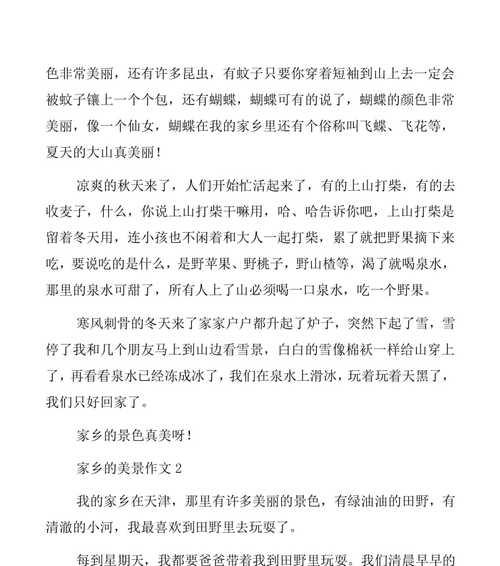 色非常美丽，还有许多昆虫，有蚊子只要你穿着短袖到山上去一定会被蚊子镶上一个个包，还有蝴蝶，蝴蝶可有的说了，蝴蝶的颜色非常美丽，像一个仙女，蝴蝶在我的家乡里还有个俗称叫飞蝶、飞花等，夏天的大山真美丽！

凉爽的秋天来了，人们开始忙活起来了，有的上山打柴，有的去收麦子，什么，你说上山打柴干嘛用，哈、哈告诉你吧，上山打柴是留着冬天用，连小孩也不闲着和大人一起打柴，累了就把野果摘下来吃，要说吃的是什么，是野苹果、野桃子，野山楂等，渴了就喝泉水，那里的泉水可甜了，所有人上了山必须喝一口泉水，吃一个野果。

寒风刺骨的冬天来了家家户户都升起了炉子，突然下起了雪，雪停了我和几个朋友马上到山边看雪景，白白的雪像棉袄一样给山穿上了，再看看泉水已经冻成冰了，我们在泉水上滑冰，玩着玩着天黑了，我们只好回家了。

家乡的景色真美呀！

家乡的美景作文 2

我的家乡在天津，那里有许多美丽的景色，有绿油油的田野，有清澈的小河，我最喜欢到田野里去玩耍了。

每到星期天，我都要爸爸带着我到田野里玩耍。我们清晨早早的